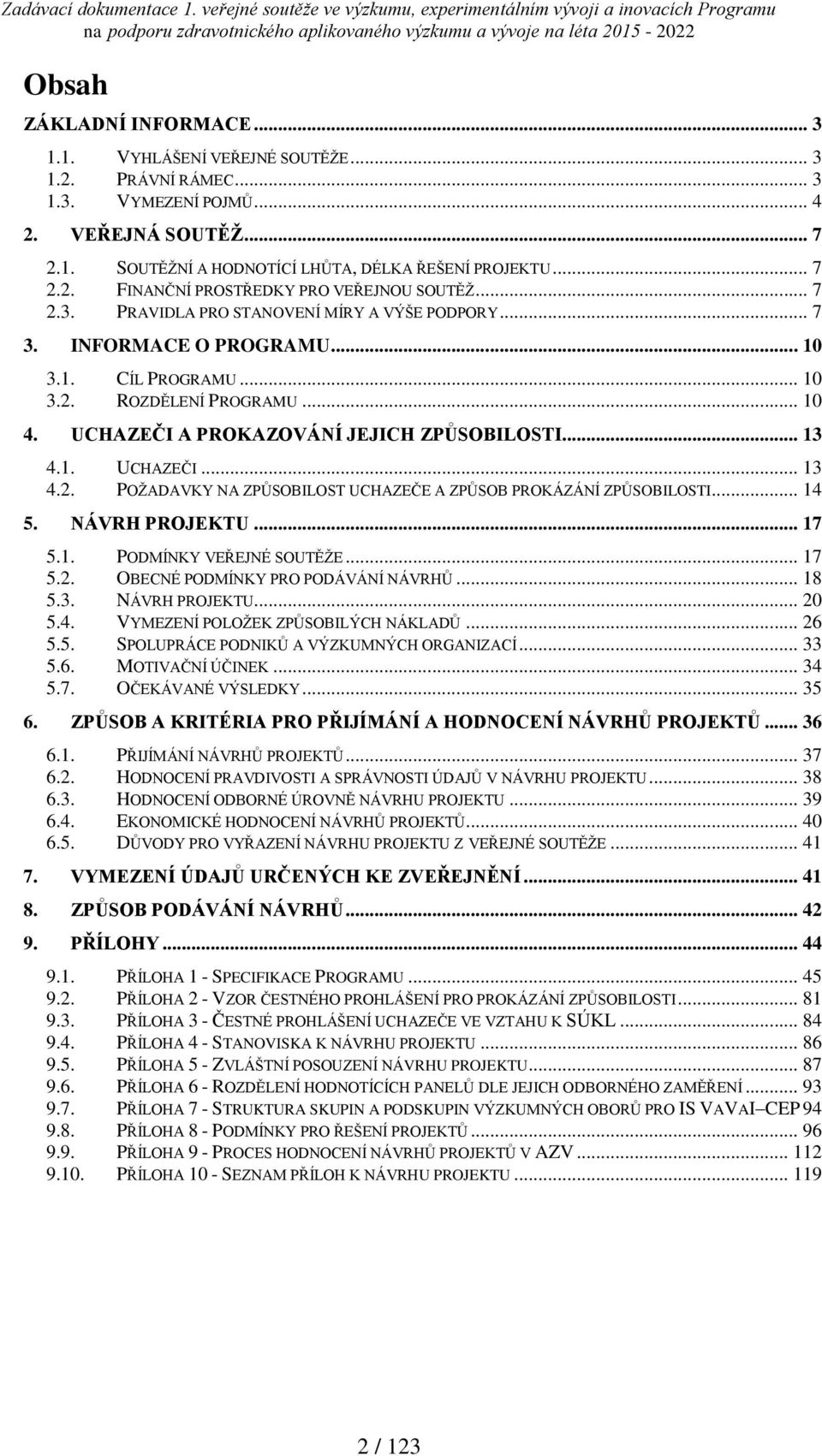 Zadávací dokumentace 1. veřejné soutěže ve výzkumu, experimentálním vývoji a inovacích Programu na podporu zdravotnického aplikovaného výzkumu a vývoje na léta 2015 - 2022

Obsah

ZÁKLADNÍ INFORMACE ... 3
1.1. VYHLÁŠENÍ VEŘEJNÉ SOUTĚŽE ... 3
1.2. PRÁVNÍ RÁMEC ... 3
1.3. VYMEZENÍ POJMŮ ... 4
2. VEŘEJNÁ SOUTĚŽ ... 7
2.1. SOUTĚŽNÍ A HODNOTÍCÍ LHŮTA, DÉLKA ŘEŠENÍ PROJEKTU ... 7
2.2. FINANČNÍ PROSTŘEDKY PRO VEŘEJNOU SOUTĚŽ ... 7
2.3. PRAVIDLA PRO STANOVENÍ MÍRY A VÝŠE PODPORY ... 7
3. INFORMACE O PROGRAMU ... 10
3.1. CÍL PROGRAMU ... 10
3.2. ROZDĚLENÍ PROGRAMU ... 10
4. UCHAZEČI A PROKAZOVÁNÍ JEJICH ZPŮSOBILOSTI ... 13
4.1. UCHAZEČI ... 13
4.2. POŽADAVKY NA ZPŮSOBILOST UCHAZEČE A ZPŮSOB PROKÁZÁNÍ ZPŮSOBILOSTI ... 14
5. NÁVRH PROJEKTU ... 17
5.1. PODMÍNKY VEŘEJNÉ SOUTĚŽE ... 17
5.2. OBECNÉ PODMÍNKY PRO PODÁVÁNÍ NÁVRHŮ ... 18
5.3. NÁVRH PROJEKTU ... 20
5.4. VYMEZENÍ POLOŽEK ZPŮSOBILÝCH NÁKLADŮ ... 26
5.5. SPOLUPRÁCE PODNIKŮ A VÝZKUMNÝCH ORGANIZACÍ ... 33
5.6. MOTIVAČNÍ ÚČINEK ... 34
5.7. OČEKÁVANÉ VÝSLEDKY ... 35
6. ZPŮSOB A KRITÉRIA PRO PŘIJÍMÁNÍ A HODNOCENÍ NÁVRHŮ PROJEKTŮ ... 36
6.1. PŘIJÍMÁNÍ NÁVRHŮ PROJEKTŮ ... 37
6.2. HODNOCENÍ PRAVDIVOSTI A SPRÁVNOSTI ÚDAJŮ V NÁVRHU PROJEKTU ... 38
6.3. HODNOCENÍ ODBORNÉ ÚROVNĚ NÁVRHU PROJEKTU ... 39
6.4. EKONOMICKÉ HODNOCENÍ NÁVRHŮ PROJEKTŮ ... 40
6.5. DŮVODY PRO VYŘAZENÍ NÁVRHU PROJEKTU Z VEŘEJNÉ SOUTĚŽE ... 41
7. VYMEZENÍ ÚDAJŮ URČENÝCH KE ZVEŘEJNĚNÍ ... 41
8. ZPŮSOB PODÁVÁNÍ NÁVRHŮ ... 42
9. PŘÍLOHY ... 44
9.1. PŘÍLOHA 1 - SPECIFIKACE PROGRAMU ... 45
9.2. PŘÍLOHA 2 - VZOR ČESTNÉHO PROHLÁŠENÍ PRO PROKÁZÁNÍ ZPŮSOBILOSTI ... 81
9.3. PŘÍLOHA 3 - ČESTNÉ PROHLÁŠENÍ UCHAZEČE VE VZTAHU K SÚKL ... 84
9.4. PŘÍLOHA 4 - STANOVISKA K NÁVRHU PROJEKTU ... 86
9.5. PŘÍLOHA 5 - ZVLÁŠTNÍ POSOUZENÍ NÁVRHU PROJEKTU ... 87
9.6. PŘÍLOHA 6 - ROZDĚLENÍ HODNOTÍCÍCH PANELŮ DLE JEJICH ODBORNÉHO ZAMĚŘENÍ ... 93
9.7. PŘÍLOHA 7 - STRUKTURA SKUPIN A PODSKUPIN VÝZKUMNÝCH OBORŮ PRO IS VAVAI–CEP 94
9.8. PŘÍLOHA 8 - PODMÍNKY PRO ŘEŠENÍ PROJEKTŮ ... 96
9.9. PŘÍLOHA 9 - PROCES HODNOCENÍ NÁVRHŮ PROJEKTŮ V AZV ... 112
9.10. PŘÍLOHA 10 - SEZNAM PŘÍLOH K NÁVRHU PROJEKTU ... 119

2 / 123